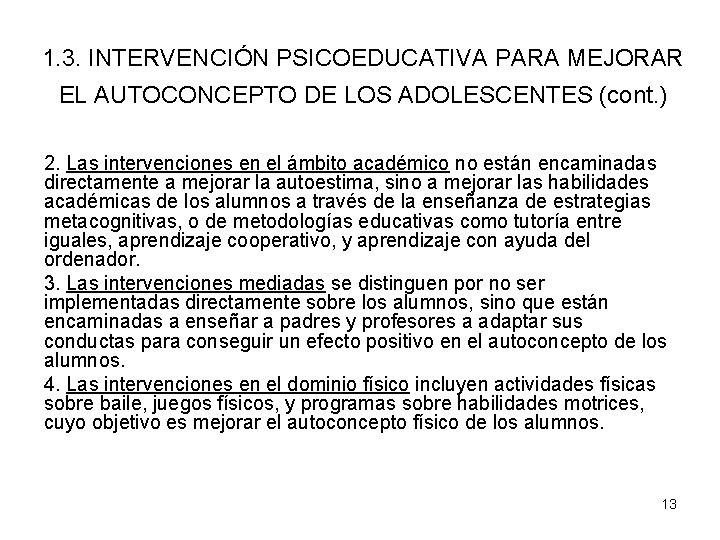 1.3. INTERVENCIÓN PSICOEDUCATIVA PARA MEJORAR EL AUTOCONCEPTO DE LOS ADOLESCENTES (cont.)

2. Las intervenciones en el ámbito académico no están encaminadas directamente a mejorar la autoestima, sino a mejorar las habilidades académicas de los alumnos a través de la enseñanza de estrategias metacognitivas, o de metodologías educativas como tutoría entre iguales, aprendizaje cooperativo, y aprendizaje con ayuda del ordenador.

3. Las intervenciones mediadas se distinguen por no ser implementadas directamente sobre los alumnos, sino que están encaminadas a enseñar a padres y profesores a adaptar sus conductas para conseguir un efecto positivo en el autoconcepto de los alumnos.

4. Las intervenciones en el dominio físico incluyen actividades físicas sobre baile, juegos físicos, y programas sobre habilidades motrices, cuyo objetivo es mejorar el autoconcepto físico de los alumnos.

13